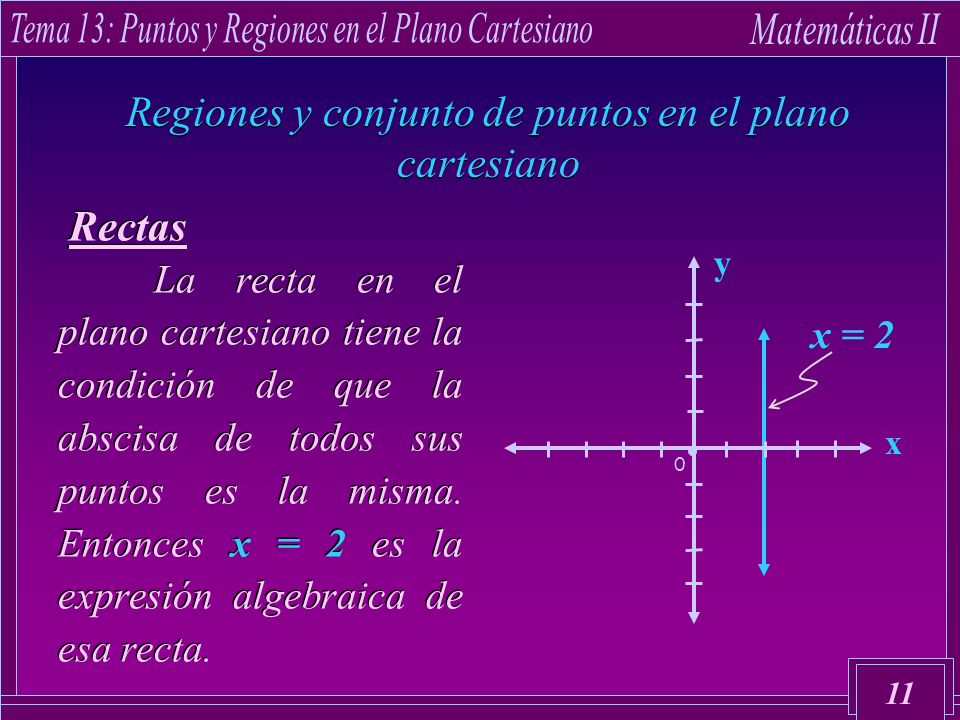 Tema 13: Puntos y Regiones en el Plano Cartesiano

Matemáticas II

Regiones y conjunto de puntos en el plano cartesiano

Rectas

La recta en el plano cartesiano tiene la condición de que la abscisa de todos sus puntos es la misma. Entonces $x = 2$ es la expresión algebraica de esa recta.

y

$x = 2$

x

0

11